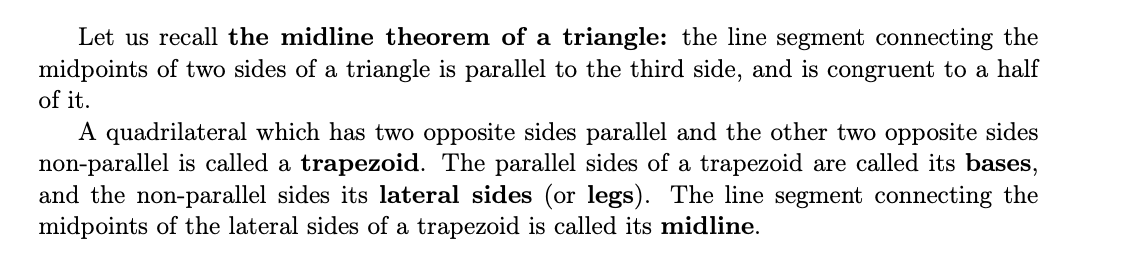 Let us recall the midline theorem of a triangle: the line segment connecting the midpoints of two sides of a triangle is parallel to the third side, and is congruent to a half of it.

A quadrilateral which has two opposite sides parallel and the other two opposite sides non-parallel is called a trapezoid. The parallel sides of a trapezoid are called its bases, and the non-parallel sides its lateral sides (or legs). The line segment connecting the midpoints of the lateral sides of a trapezoid is called its midline.